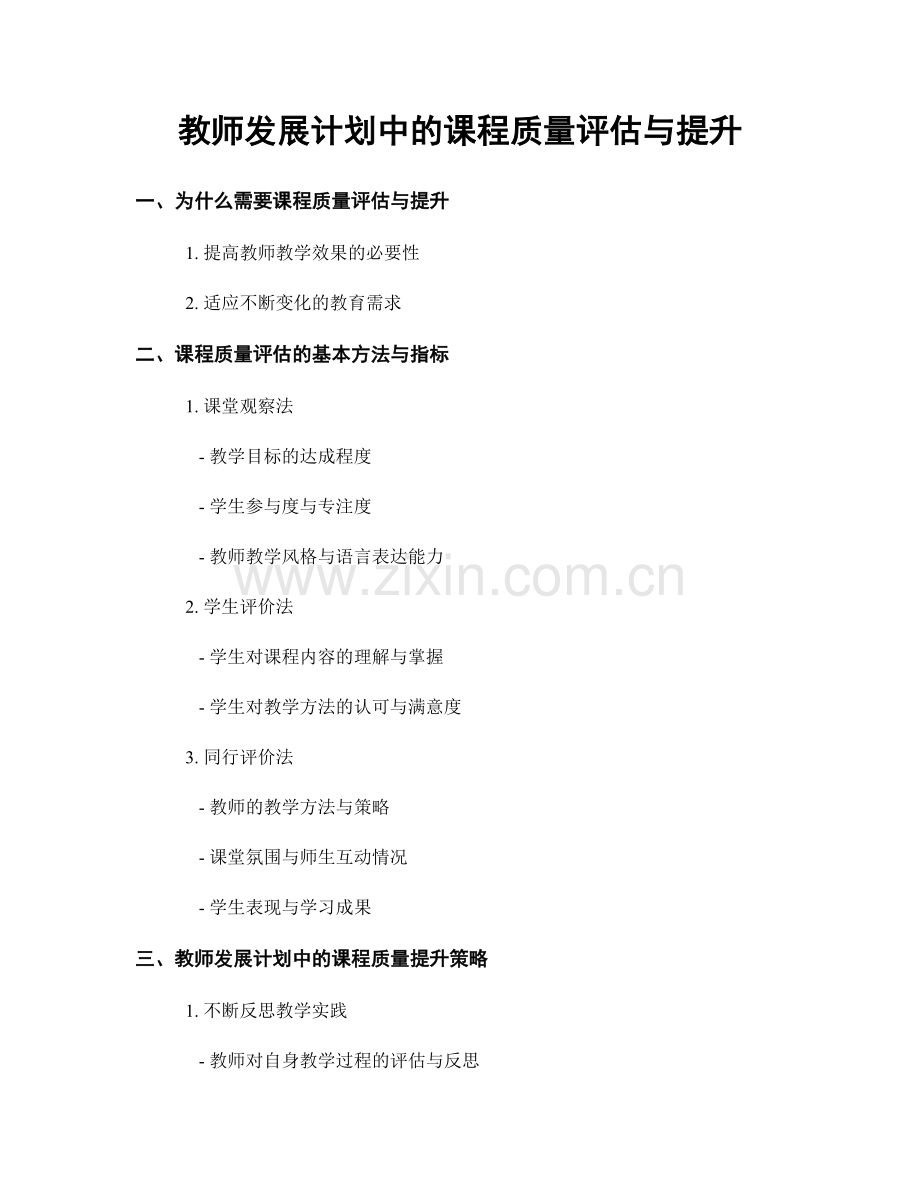 教师发展计划中的课程质量评估与提升

一、为什么需要课程质量评估与提升

1. 提高教师教学效果的必要性

2. 适应不断变化的教育需求

二、课程质量评估的基本方法与指标

1. 课堂观察法

- 教学目标的达成程度

- 学生参与度与专注度

- 教师教学风格与语言表达能力

www.zixin.com.cn

2. 学生评价法

- 学生对课程内容的理解与掌握

- 学生对教学方法的认可与满意度

3. 同行评价法

- 教师的教学方法与策略

- 课堂氛围与师生互动情况

- 学生表现与学习成果

三、教师发展计划中的课程质量提升策略

1. 不断反思教学实践

- 教师对自身教学过程的评估与反思